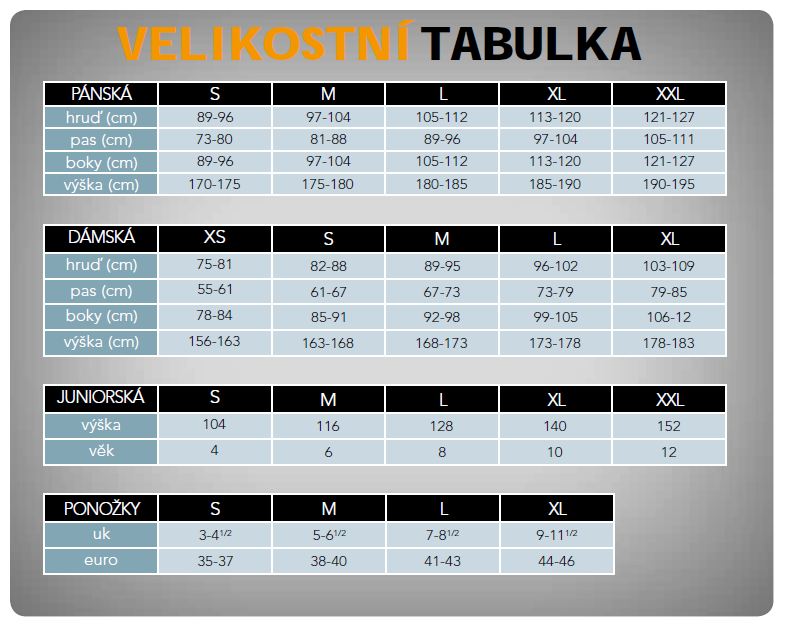 VELIKOSTNÍ TABULKA

| PÁNSKÁ | S | M | L | XL | XXL |
|---|---|---|---|---|---|
| hruď (cm) | 89-96 | 97-104 | 105-112 | 113-120 | 121-127 |
| pas (cm) | 73-80 | 81-88 | 89-96 | 97-104 | 105-111 |
| boky (cm) | 89-96 | 97-104 | 105-112 | 113-120 | 121-127 |
| výška (cm) | 170-175 | 175-180 | 180-185 | 185-190 | 190-195 |

| DÁMSKÁ | XS | S | M | L | XL |
|---|---|---|---|---|---|
| hruď (cm) | 75-81 | 82-88 | 89-95 | 96-102 | 103-109 |
| pas (cm) | 55-61 | 61-67 | 67-73 | 73-79 | 79-85 |
| boky (cm) | 78-84 | 85-91 | 92-98 | 99-105 | 106-12 |
| výška (cm) | 156-163 | 163-168 | 168-173 | 173-178 | 178-183 |

| JUNIORSKÁ | S | M | L | XL | XXL |
|---|---|---|---|---|---|
| výška | 104 | 116 | 128 | 140 | 152 |
| věk | 4 | 6 | 8 | 10 | 12 |

| PONOŽKY | S | M | L | XL |
|---|---|---|---|---|
| uk | 3-4$^{1/2}$ | 5-6$^{1/2}$ | 7-8$^{1/2}$ | 9-11$^{1/2}$ |
| euro | 35-37 | 38-40 | 41-43 | 44-46 |